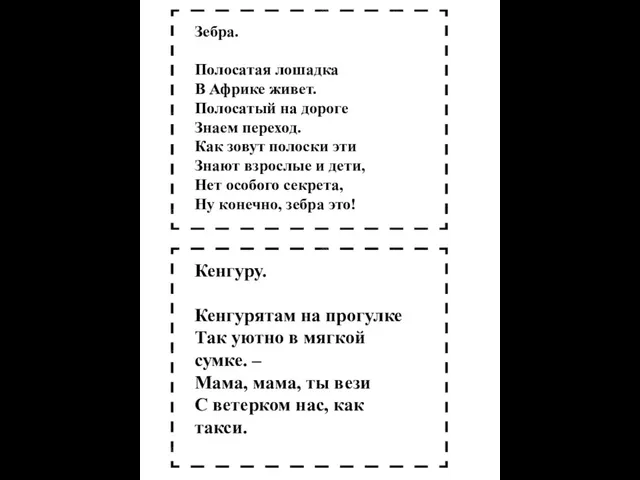 Зебра.

Полосатая лошадка
В Африке живет.
Полосатый на дороге
Знаем переход.
Как зовут полоски эти
Знают взрослые и дети,
Нет особого секрета,
Ну конечно, зебра это!

Кенгуру.

Кенгурятам на прогулке
Так уютно в мягкой сумке. –
Мама, мама, ты вези
С ветерком нас, как такси.